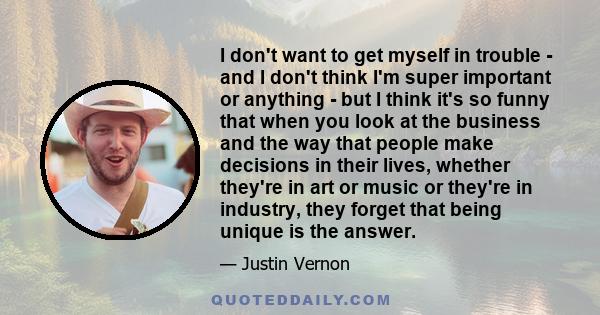 I don't want to get myself in trouble - and I don't think I'm super important or anything - but I think it's so funny that when you look at the business and the way that people make decisions in their lives, whether they're in art or music or they're in industry, they forget that being unique is the answer.

— Justin Vernon

QUOTEDDAILY.COM